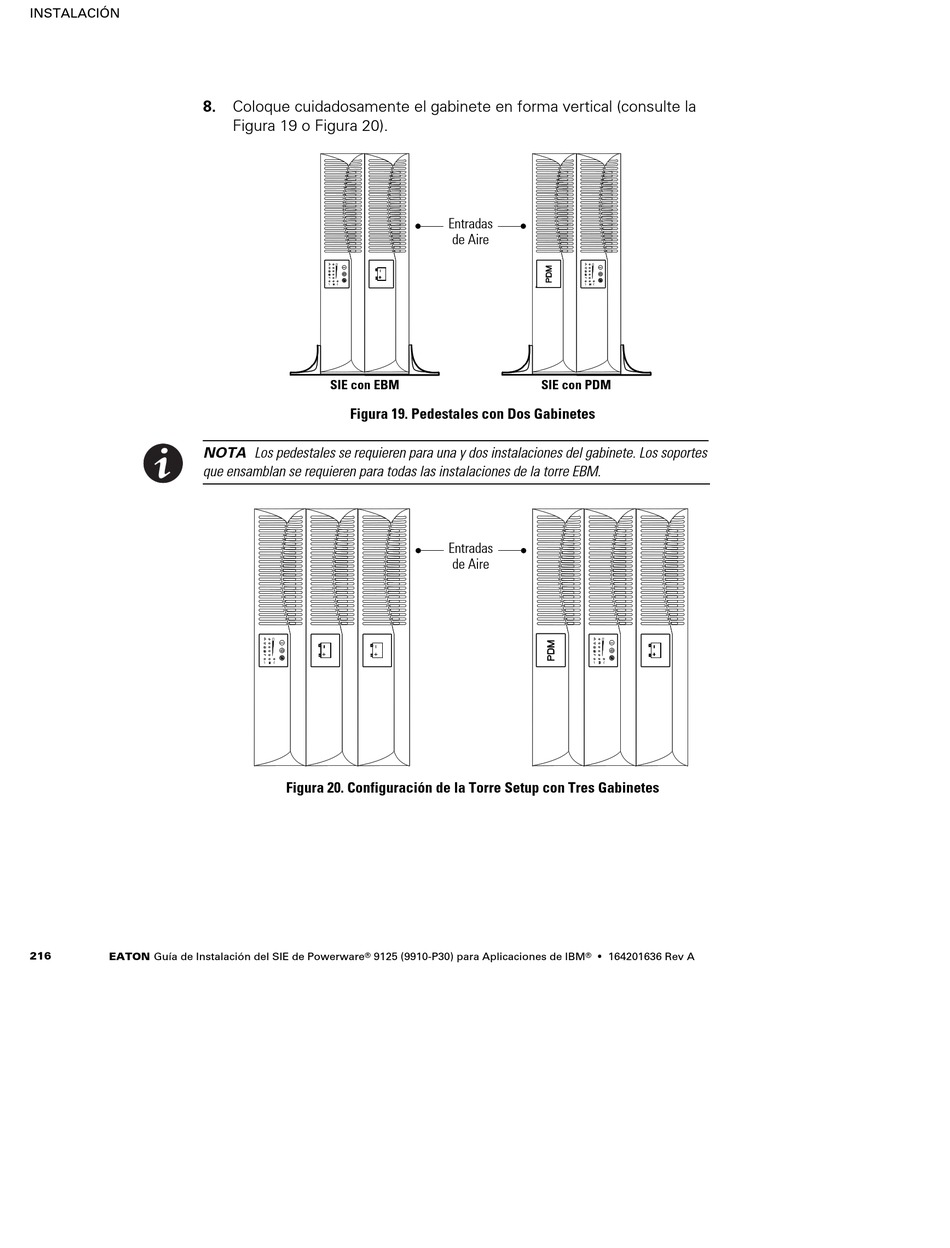 INSTALACIÓN

8. Coloque cuidadosamente el gabinete en forma vertical (consulte la Figura 19 o Figura 20).

Entradas de Aire

PDM

SIE con EBM

SIE con PDM

Figura 19. Pedestales con Dos Gabinetes

NOTA Los pedestales se requieren para una y dos instalaciones del gabinete. Los soportes que ensamblan se requieren para todas las instalaciones de la torre EBM.

Entradas de Aire

PDM

Figura 20. Configuración de la Torre Setup con Tres Gabinetes

216 EATON Guía de Instalación del SIE de Powerware® 9125 (9910-P30) para Aplicaciones de IBM® • 164201636 Rev A